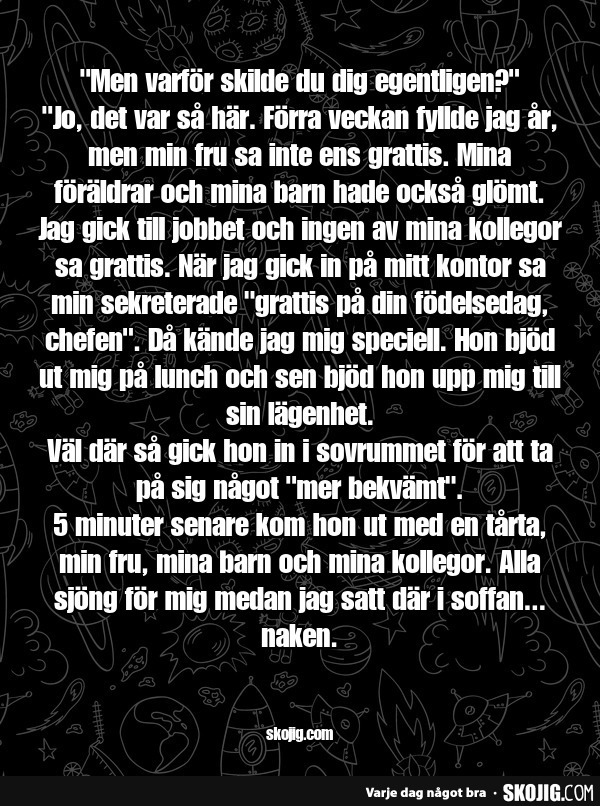 "Men varför skilde du dig egentligen?"
"Jo, det var så här. Förra veckan fyllde jag år, men min fru sa inte ens grattis. Mina föräldrar och mina barn hade också glömt. Jag gick till jobbet och ingen av mina kollegor sa grattis. När jag gick in på mitt kontor sa min sekreterade "grattis på din födelsedag, chefen". Då kände jag mig speciell. Hon bjöd ut mig på lunch och sen bjöd hon upp mig till sin lägenhet.
Väl där så gick hon in i sovrummet för att ta på sig något "mer bekvämt".
5 minuter senare kom hon ut med en tårta, min fru, mina barn och mina kollegor. Alla sjöng för mig medan jag satt där i soffan... naken.

skojig.com

Varje dag något bra · SKOJIG.COM